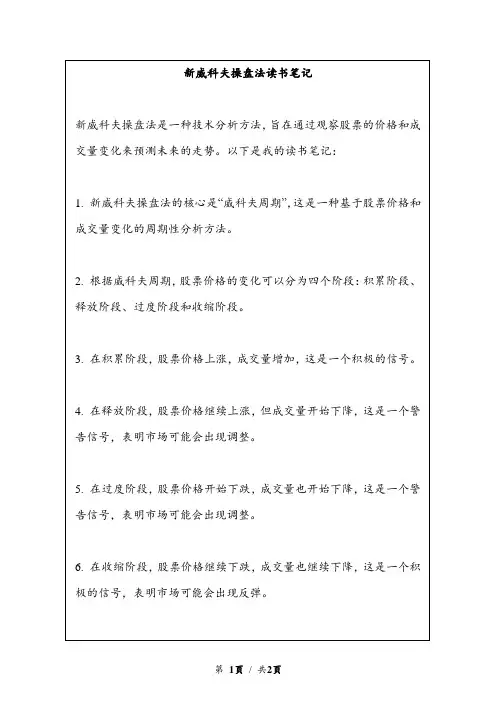 新威科夫操盘法读书笔记

新威科夫操盘法是一种技术分析方法，旨在通过观察股票的价格和成交量变化来预测未来的走势。以下是我的读书笔记：

1. 新威科夫操盘法的核心是“威科夫周期”，这是一种基于股票价格和成交量变化的周期性分析方法。

2. 根据威科夫周期，股票价格的变化可以分为四个阶段：积累阶段、释放阶段、过度阶段和收缩阶段。

3. 在积累阶段，股票价格上涨，成交量增加，这是一个积极的信号。

4. 在释放阶段，股票价格继续上涨，但成交量开始下降，这是一个警告信号，表明市场可能会出现调整。

5. 在过度阶段，股票价格开始下跌，成交量也开始下降，这是一个警告信号，表明市场可能会出现调整。

6. 在收缩阶段，股票价格继续下跌，成交量也继续下降，这是一个积极的信号，表明市场可能会出现反弹。

第 1页 / 共2页